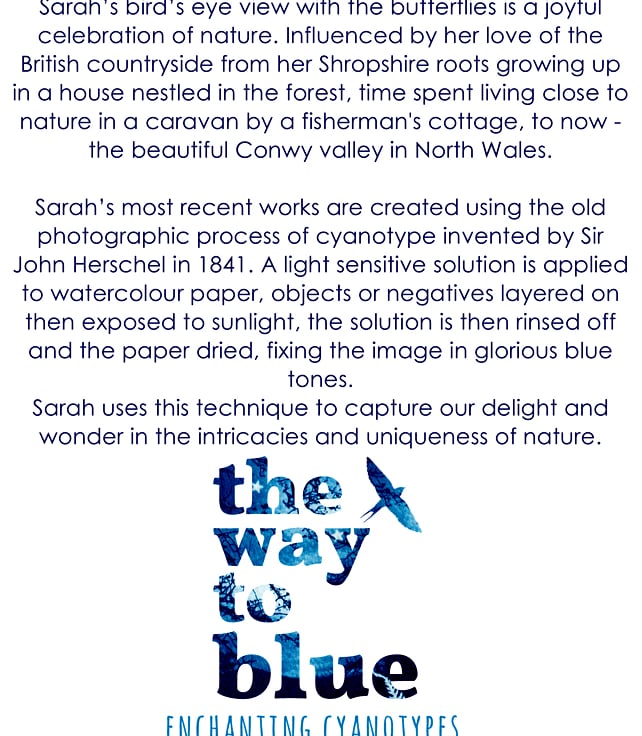 Sarah's bird's eye view with the butterflies is a joyful celebration of nature. Influenced by her love of the British countryside from her Shropshire roots growing up in a house nestled in the forest, time spent living close to nature in a caravan by a fisherman's cottage, to now - the beautiful Conwy valley in North Wales.

Sarah's most recent works are created using the old photographic process of cyanotype invented by Sir John Herschel in 1841. A light sensitive solution is applied to watercolour paper, objects or negatives layered on then exposed to sunlight, the solution is then rinsed off and the paper dried, fixing the image in glorious blue tones.
Sarah uses this technique to capture our delight and wonder in the intricacies and uniqueness of nature.

the way to blue

ENCHANTING CYANOTYPES